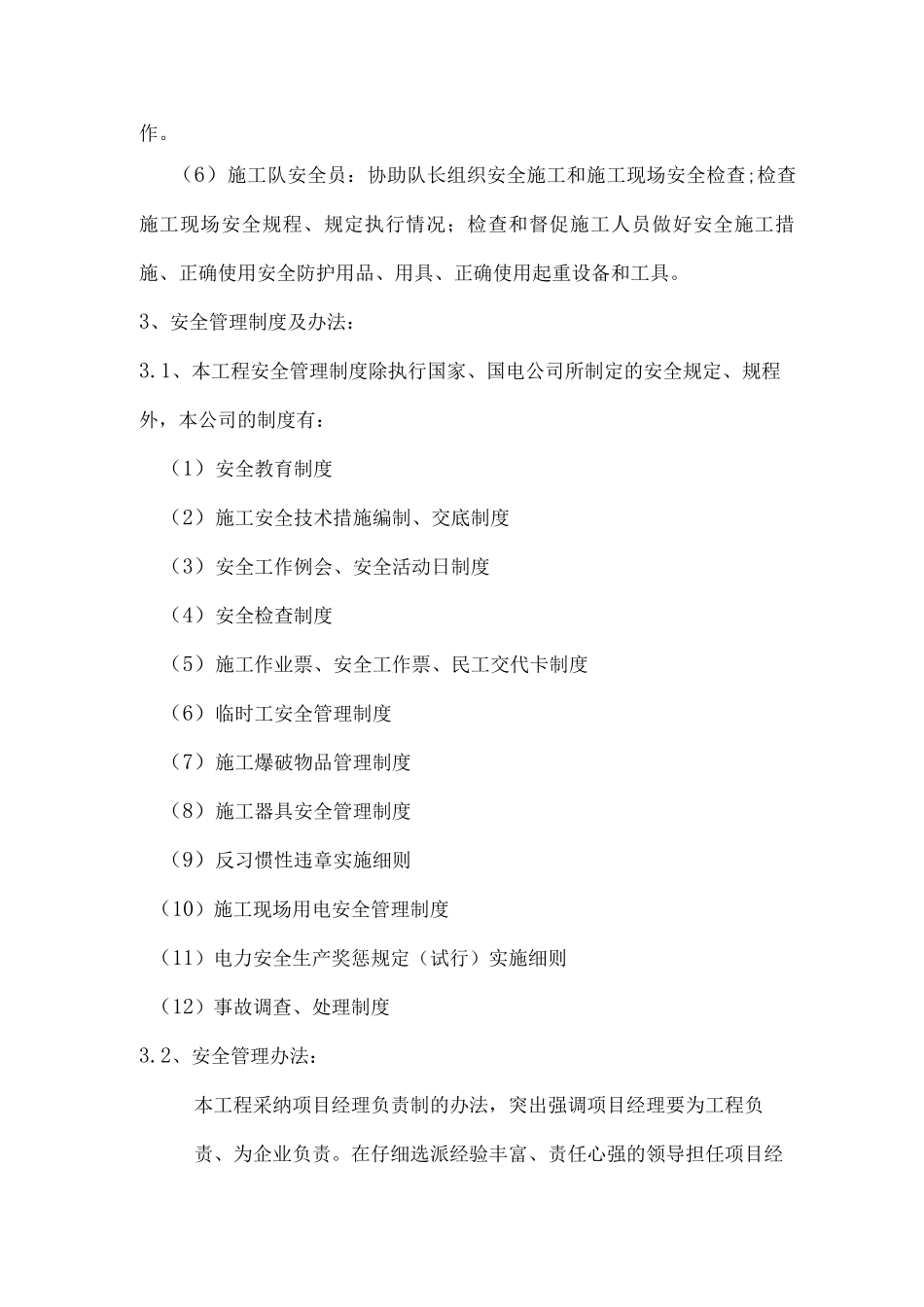 作。

（6）施工队安全员：协助队长组织安全施工和施工现场安全检查;检查施工现场安全规程、规定执行情况；检查和督促施工人员做好安全施工措施、正确使用安全防护用品、用具、正确使用起重设备和工具。

3、安全管理制度及办法：

3.1、本工程安全管理制度除执行国家、国电公司所制定的安全规定、规程外，本公司的制度有：

（1）安全教育制度

（2）施工安全技术措施编制、交底制度

（3）安全工作例会、安全活动日制度

（4）安全检查制度

（5）施工作业票、安全工作票、民工交代卡制度

（6）临时工安全管理制度

（7）施工爆破物品管理制度

（8）施工器具安全管理制度

（9）反习惯性违章实施细则

（10）施工现场用电安全管理制度

（11）电力安全生产奖惩规定（试行）实施细则

（12）事故调查、处理制度

3.2、安全管理办法：

本工程采纳项目经理负责制的办法，突出强调项目经理要为工程负责、为企业负责。在仔细选派经验丰富、责任心强的领导担任项目经